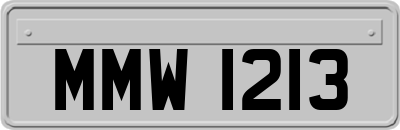 MMW 1213